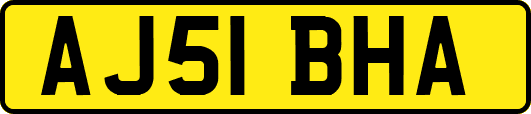 AJ51 BHA